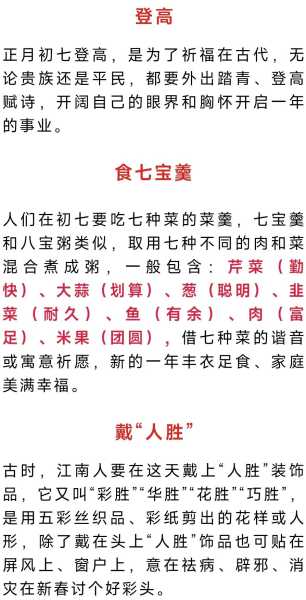 登高

正月初七登高，是为了祈福在古代，无论贵族还是平民，都要外出踏青、登高赋诗，开阔自己的眼界和胸怀开启一年的事业。

食七宝羹

人们在初七要吃七种菜的菜羹，七宝羹和八宝粥类似，取用七种不同的肉和菜混合煮成粥，一般包含：芹菜（勤快）、大蒜（划算）、葱（聪明）、韭菜（耐久）、鱼（有余）、肉（富足）、米果（团圆），借七种菜的谐音或寓意祈愿，新的一年丰衣足食、家庭美满幸福。

戴“人胜”

古时，江南人要在这天戴上“人胜”装饰品，它又叫“彩胜”“华胜”“花胜”“巧胜”，是用五彩丝织品、彩纸剪出的花样或人形，除了戴在头上“人胜”饰品也可贴在屏风上、窗户上，意在祛病、辟邪、消灾在新春讨个好彩头。